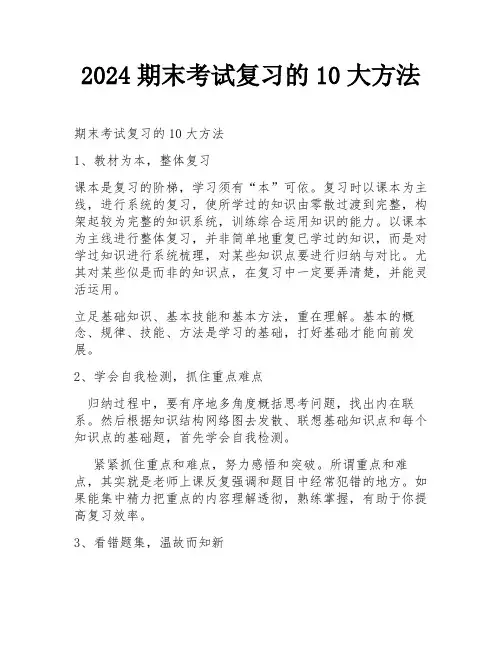 2024 期末考试复习的 10 大方法

期末考试复习的 10 大方法

1、教材为本，整体复习

课本是复习的阶梯，学习须有“本”可依。复习时以课本为主线，进行系统的复习，使所学过的知识由零散过渡到完整，构架起较为完整的知识系统，训练综合运用知识的能力。以课本为主线进行整体复习，并非简单地重复已学过的知识，而是对学过知识进行系统梳理，对某些知识点要进行归纳与对比。尤其对某些似是而非的知识点，在复习中一定要弄清楚，并能灵活运用。

立足基础知识、基本技能和基本方法，重在理解。基本的概念、规律、技能、方法是学习的基础，打好基础才能向前发展。

2、学会自我检测，抓住重点难点

归纳过程中，要有序地多角度概括思考问题，找出内在联系。然后根据知识结构网络图去发散、联想基础知识点和每个知识点的基础题，首先学会自我检测。

紧紧抓住重点和难点，努力感悟和突破。所谓重点和难点，其实就是老师上课反复强调和题目中经常犯错的地方。如果能集中精力把重点的内容理解透彻，熟练掌握，有助于你提高复习效率。

3、看错题集，温故而知新